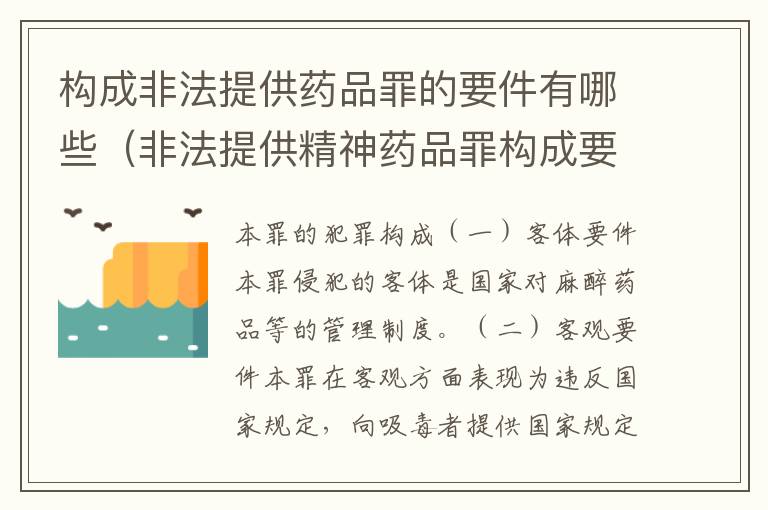 构成非法提供药品罪的要件有哪些（非法提供精神药品罪构成要

本罪的犯罪构成（一）客体要件本罪侵犯的客体是国家对麻醉药品等的管理制度。（二）客观要件本罪在客观方面表现为违反国家规定，向吸毒者提供国家规定